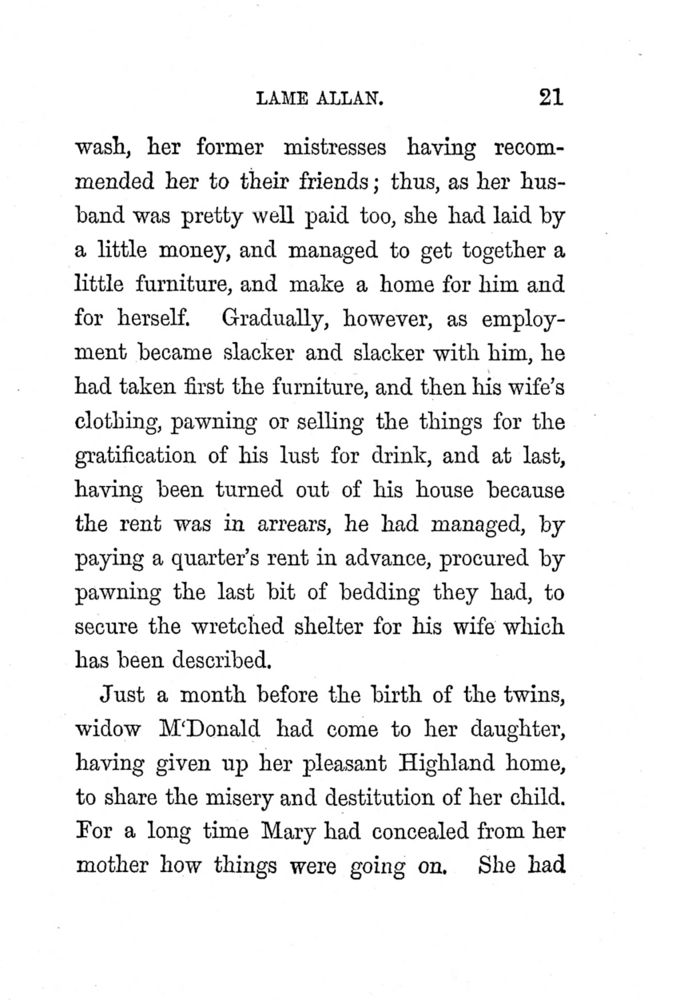 LAME ALLAN. 21

wash, her former mistresses having recommended her to their friends; thus, as her husband was pretty well paid too, she had laid by a little money, and managed to get together a little furniture, and make a home for him and for herself. Gradually, however, as employment became slacker and slacker with him, he had taken first the furniture, and then his wife's clothing, pawning or selling the things for the gratification of his lust for drink, and at last, having been turned out of his house because the rent was in arrears, he had managed, by paying a quarter's rent in advance, procured by pawning the last bit of bedding they had, to secure the wretched shelter for his wife which has been described.

Just a month before the birth of the twins, widow M'Donald had come to her daughter, having given up her pleasant Highland home, to share the misery and destitution of her child. For a long time Mary had concealed from her mother how things were going on. She had